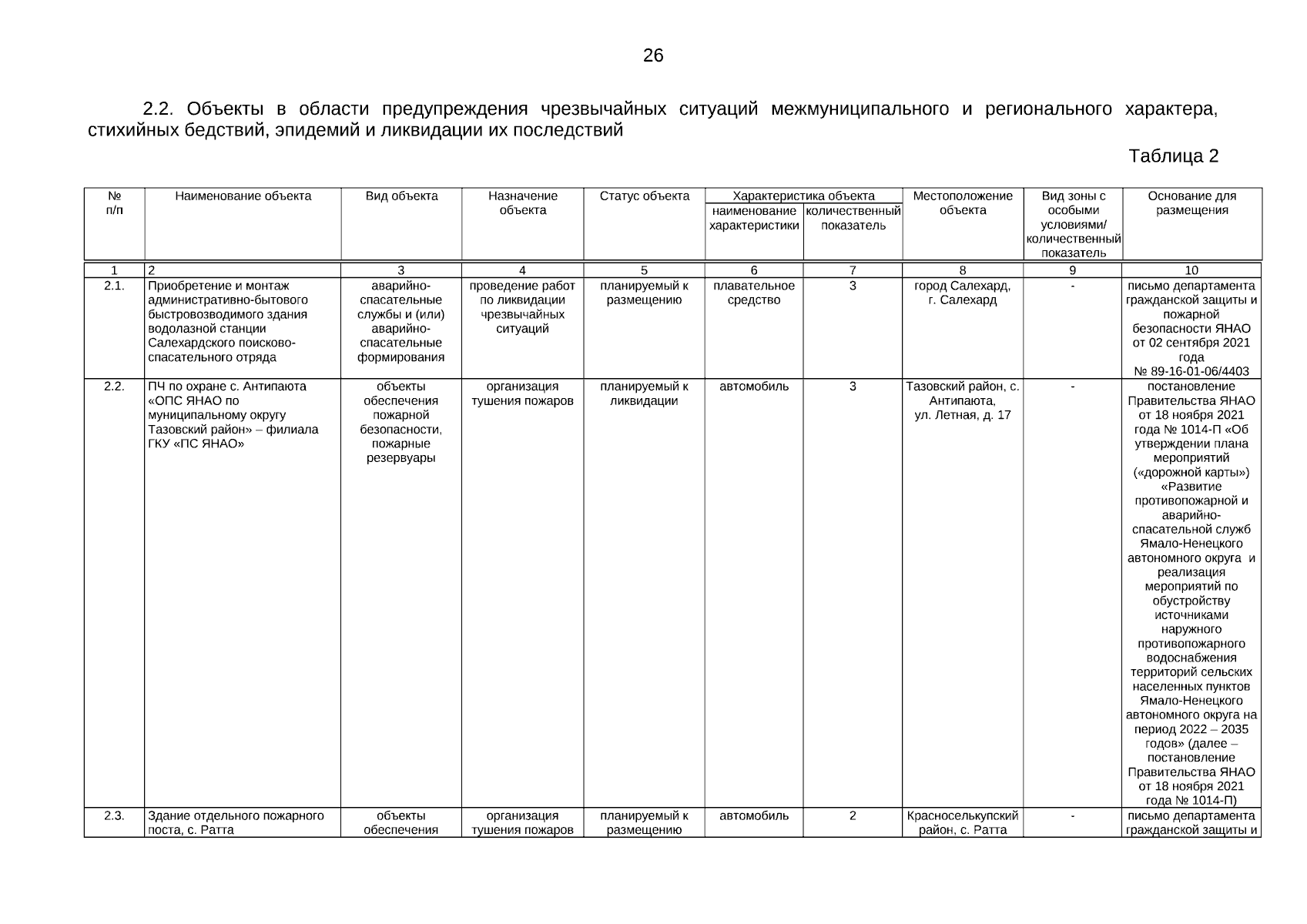 26

2.2. Объекты в области предупреждения чрезвычайных ситуаций межмуниципального и регионального характера, стихийных бедствий, эпидемий и ликвидации их последствий

Таблица 2

| № п/п | Наименование объекта | Вид объекта | Назначение объекта | Статус объекта | Характеристика объекта: наименование характеристики | Характеристика объекта: количественный показатель | Местоположение объекта | Вид зоны с особыми условиями/ количественный показатель | Основание для размещения |
|---|---|---|---|---|---|---|---|---|---|
| 1 | 2 | 3 | 4 | 5 | 6 | 7 | 8 | 9 | 10 |
| 2.1. | Приобретение и монтаж административно-бытового быстровозводимого здания водолазной станции Салехардского поисково-спасательного отряда | аварийно-спасательные службы и (или) аварийно-спасательные формирования | проведение работ по ликвидации чрезвычайных ситуаций | планируемый к размещению | плавательное средство | 3 | город Салехард, г. Салехард | - | письмо департамента гражданской защиты и пожарной безопасности ЯНАО от 02 сентября 2021 года № 89-16-01-06/4403 |
| 2.2. | ПЧ по охране с. Антипаюта «ОПС ЯНАО по муниципальному округу Тазовский район» – филиала ГКУ «ПС ЯНАО» | объекты обеспечения пожарной безопасности, пожарные резервуары | организация тушения пожаров | планируемый к ликвидации | автомобиль | 3 | Тазовский район, с. Антипаюта, ул. Летная, д. 17 | - | постановление Правительства ЯНАО от 18 ноября 2021 года № 1014-П «Об утверждении плана мероприятий («дорожной карты») «Развитие противопожарной и аварийно-спасательной служб Ямало-Ненецкого автономного округа и реализация мероприятий по обустройству источниками наружного противопожарного водоснабжения территорий сельских населенных пунктов Ямало-Ненецкого автономного округа на период 2022 – 2035 годов» (далее – постановление Правительства ЯНАО от 18 ноября 2021 года № 1014-П) |
| 2.3. | Здание отдельного пожарного поста, с. Ратта | объекты обеспечения | организация тушения пожаров | планируемый к размещению | автомобиль | 2 | Красноселькупский район, с. Ратта | - | письмо департамента гражданской защиты и |